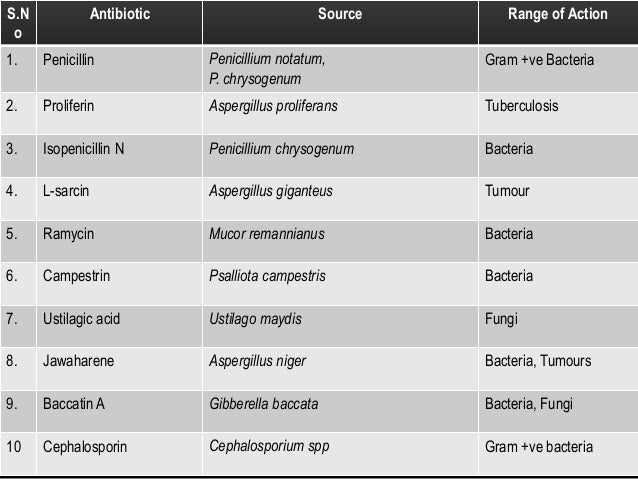 | S.No | Antibiotic | Source | Range of Action |
|---|---|---|---|
| 1. | Penicillin | Penicillium notatum, P. chrysogenum | Gram +ve Bacteria |
| 2. | Proliferin | Aspergillus proliferans | Tuberculosis |
| 3. | Isopenicillin N | Penicillium chrysogenum | Bacteria |
| 4. | L-sarcin | Aspergillus giganteus | Tumour |
| 5. | Ramycin | Mucor remannianus | Bacteria |
| 6. | Campestrin | Psalliota campestris | Bacteria |
| 7. | Ustilagic acid | Ustilago maydis | Fungi |
| 8. | Jawaharene | Aspergillus niger | Bacteria, Tumours |
| 9. | Baccatin A | Gibberella baccata | Bacteria, Fungi |
| 10 | Cephalosporin | Cephalosporium spp | Gram +ve bacteria |